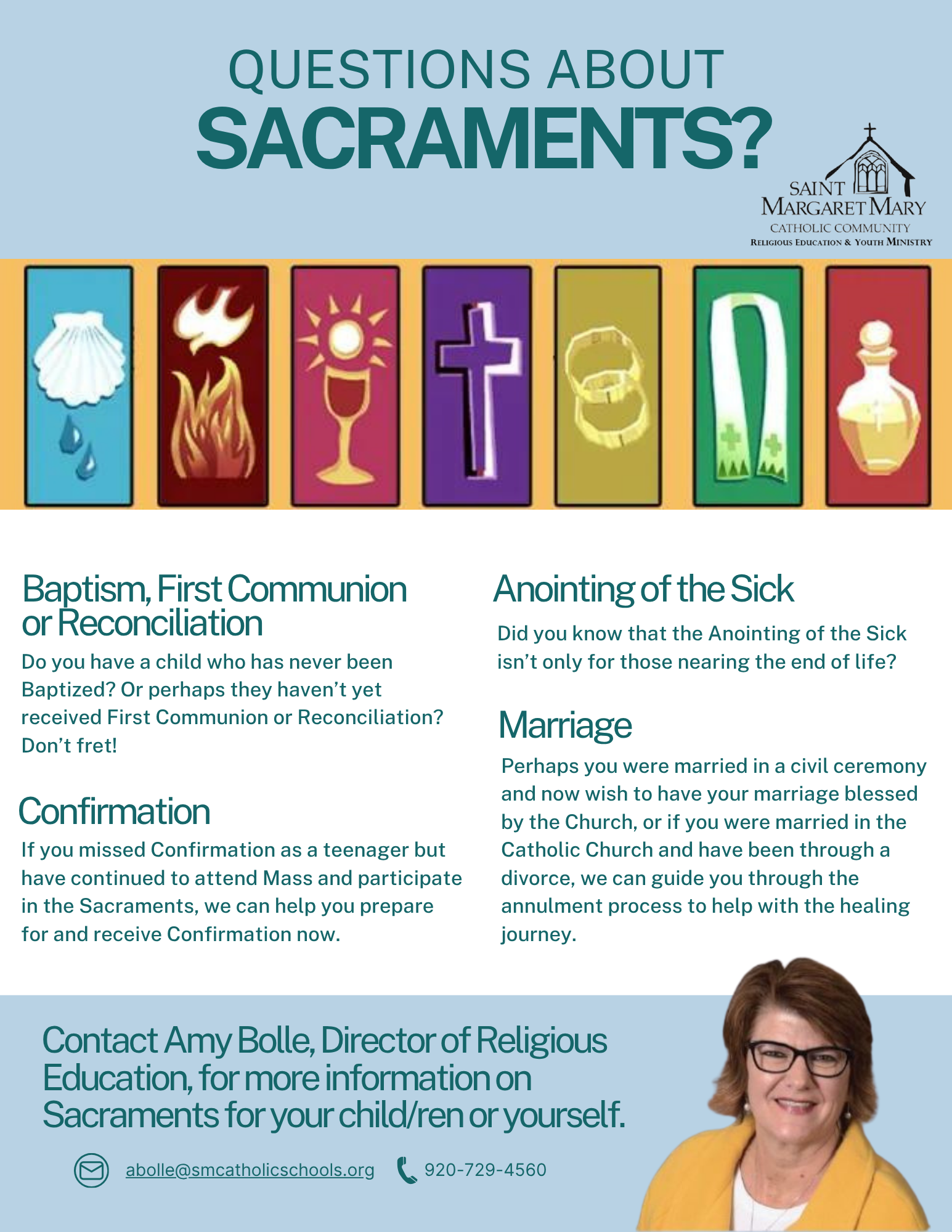 QUESTIONS ABOUT
SACRAMENTS?

SAINT MARGARET MARY
CATHOLIC COMMUNITY
RELIGIOUS EDUCATION & YOUTH MINISTRY

Baptism, First Communion or Reconciliation
Do you have a child who has never been Baptized? Or perhaps they haven't yet received First Communion or Reconciliation? Don't fret!

Confirmation
If you missed Confirmation as a teenager but have continued to attend Mass and participate in the Sacraments, we can help you prepare for and receive Confirmation now.

Anointing of the Sick
Did you know that the Anointing of the Sick isn't only for those nearing the end of life?

Marriage
Perhaps you were married in a civil ceremony and now wish to have your marriage blessed by the Church, or if you were married in the Catholic Church and have been through a divorce, we can guide you through the annulment process to help with the healing journey.

Contact Amy Bolle, Director of Religious Education, for more information on Sacraments for your child/ren or yourself.

abolle@smcatholicschools.org 920-729-4560